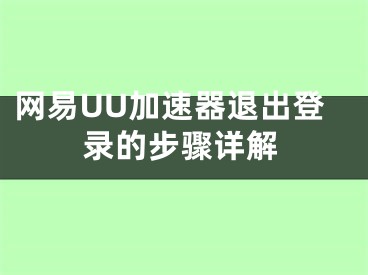 网易UU加速器退出登录的步骤详解